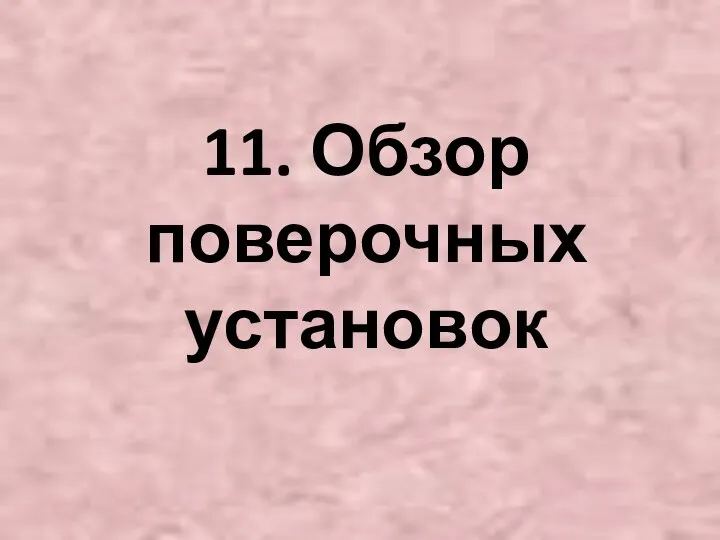 11. Обзор поверочных установок